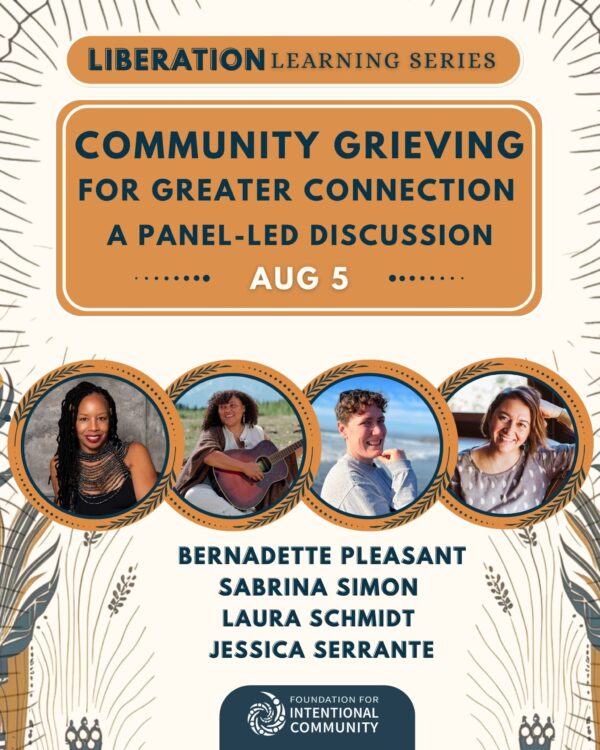 LIBERATION LEARNING SERIES

COMMUNITY GRIEVING
FOR GREATER CONNECTION
A PANEL-LED DISCUSSION
AUG 5

BERNADETTE PLEASANT
SABRINA SIMON
LAURA SCHMIDT
JESSICA SERRANTE

FOUNDATION FOR
INTENTIONAL
COMMUNITY